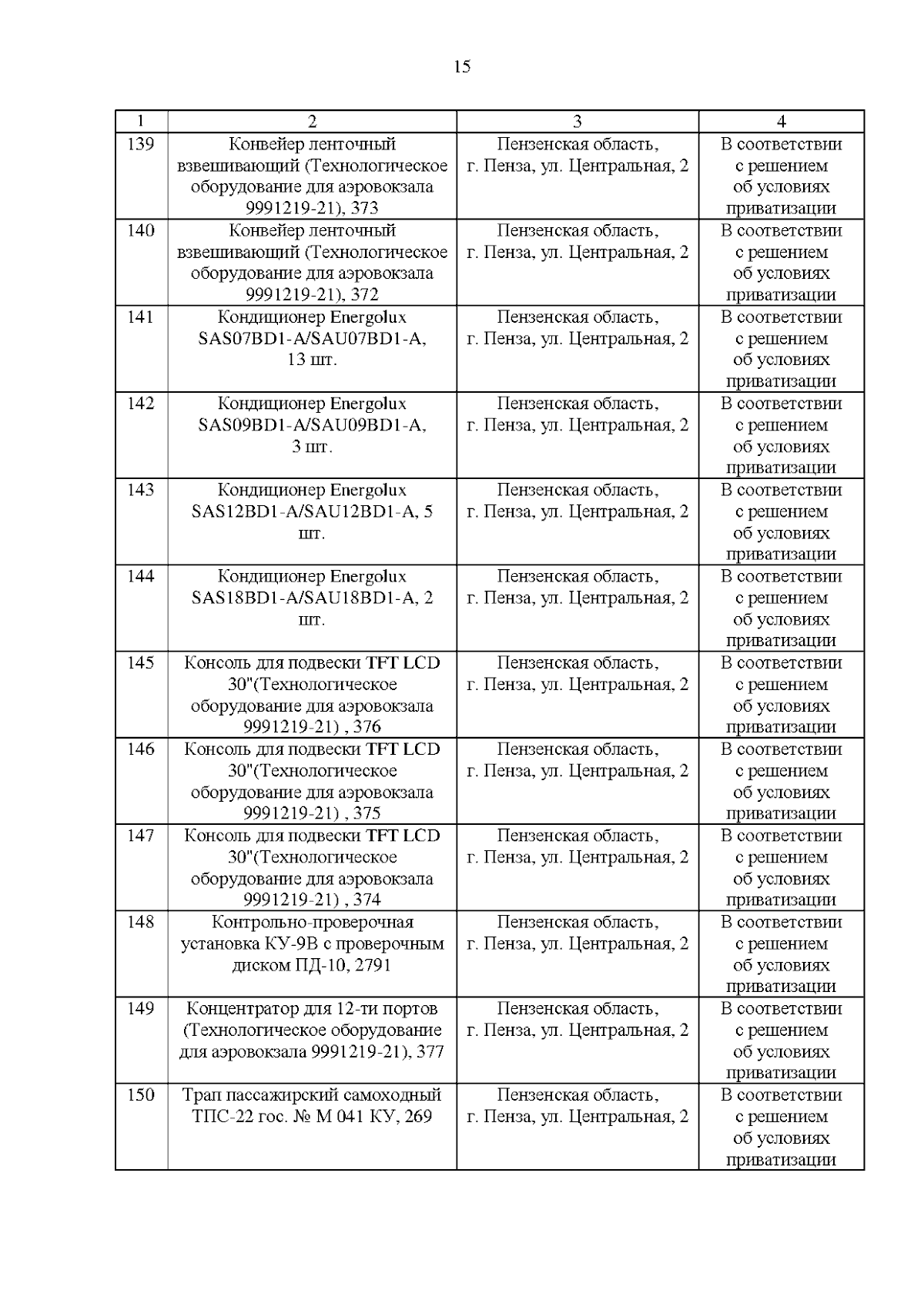 15

| 1 | 2 | 3 | 4 |
|---|---|---|---|
| 139 | Конвейер ленточный взвешивающий (Технологическое оборудование для аэровокзала 9991219-21), 373 | Пензенская область, г. Пенза, ул. Центральная, 2 | В соответствии с решением об условиях приватизации |
| 140 | Конвейер ленточный взвешивающий (Технологическое оборудование для аэровокзала 9991219-21), 372 | Пензенская область, г. Пенза, ул. Центральная, 2 | В соответствии с решением об условиях приватизации |
| 141 | Кондиционер Energolux SAS07BD1-A/SAU07BD1-A, 13 шт. | Пензенская область, г. Пенза, ул. Центральная, 2 | В соответствии с решением об условиях приватизации |
| 142 | Кондиционер Energolux SAS09BD1-A/SAU09BD1-A, 3 шт. | Пензенская область, г. Пенза, ул. Центральная, 2 | В соответствии с решением об условиях приватизации |
| 143 | Кондиционер Energolux SAS12BD1-A/SAU12BD1-A, 5 шт. | Пензенская область, г. Пенза, ул. Центральная, 2 | В соответствии с решением об условиях приватизации |
| 144 | Кондиционер Energolux SAS18BD1-A/SAU18BD1-A, 2 шт. | Пензенская область, г. Пенза, ул. Центральная, 2 | В соответствии с решением об условиях приватизации |
| 145 | Консоль для подвески TFT LCD 30"(Технологическое оборудование для аэровокзала 9991219-21) , 376 | Пензенская область, г. Пенза, ул. Центральная, 2 | В соответствии с решением об условиях приватизации |
| 146 | Консоль для подвески TFT LCD 30"(Технологическое оборудование для аэровокзала 9991219-21) , 375 | Пензенская область, г. Пенза, ул. Центральная, 2 | В соответствии с решением об условиях приватизации |
| 147 | Консоль для подвески TFT LCD 30"(Технологическое оборудование для аэровокзала 9991219-21) , 374 | Пензенская область, г. Пенза, ул. Центральная, 2 | В соответствии с решением об условиях приватизации |
| 148 | Контрольно-проверочная установка КУ-9В с проверочным диском ПД-10, 2791 | Пензенская область, г. Пенза, ул. Центральная, 2 | В соответствии с решением об условиях приватизации |
| 149 | Концентратор для 12-ти портов (Технологическое оборудование для аэровокзала 9991219-21), 377 | Пензенская область, г. Пенза, ул. Центральная, 2 | В соответствии с решением об условиях приватизации |
| 150 | Трап пассажирский самоходный ТПС-22 гос. № М 041 КУ, 269 | Пензенская область, г. Пенза, ул. Центральная, 2 | В соответствии с решением об условиях приватизации |